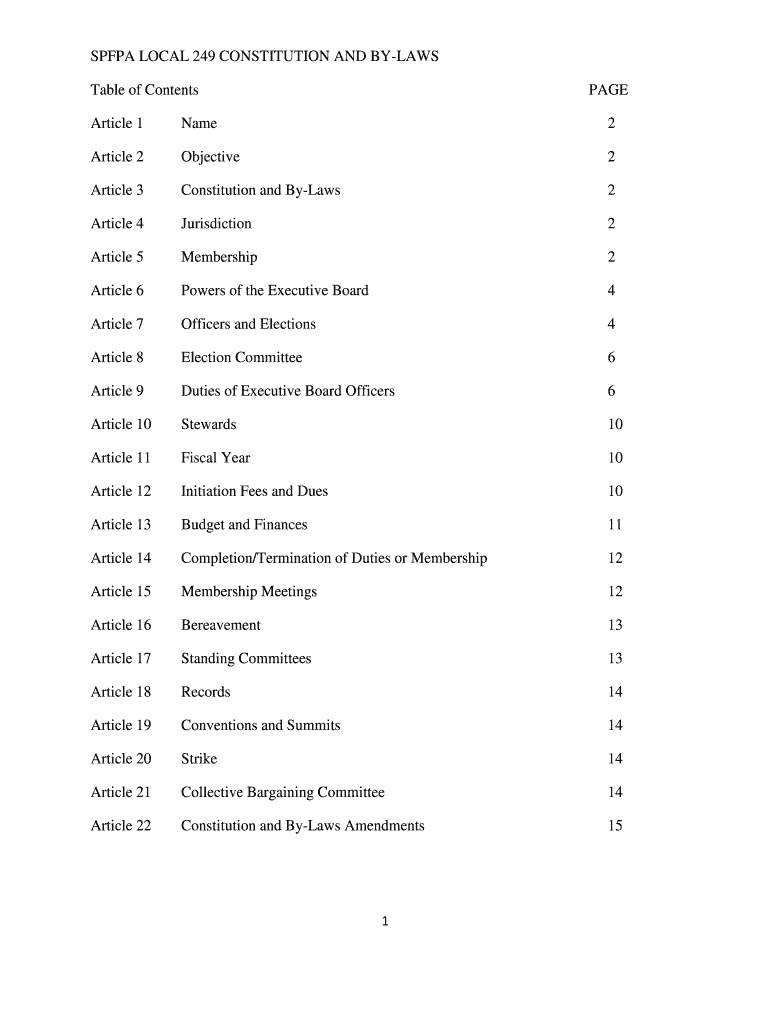 SPFPA LOCAL 249 CONSTITUTION AND BY-LAWS

| Table of Contents | | PAGE |
|---|---|---|
| Article 1 | Name | 2 |
| Article 2 | Objective | 2 |
| Article 3 | Constitution and By-Laws | 2 |
| Article 4 | Jurisdiction | 2 |
| Article 5 | Membership | 2 |
| Article 6 | Powers of the Executive Board | 4 |
| Article 7 | Officers and Elections | 4 |
| Article 8 | Election Committee | 6 |
| Article 9 | Duties of Executive Board Officers | 6 |
| Article 10 | Stewards | 10 |
| Article 11 | Fiscal Year | 10 |
| Article 12 | Initiation Fees and Dues | 10 |
| Article 13 | Budget and Finances | 11 |
| Article 14 | Completion/Termination of Duties or Membership | 12 |
| Article 15 | Membership Meetings | 12 |
| Article 16 | Bereavement | 13 |
| Article 17 | Standing Committees | 13 |
| Article 18 | Records | 14 |
| Article 19 | Conventions and Summits | 14 |
| Article 20 | Strike | 14 |
| Article 21 | Collective Bargaining Committee | 14 |
| Article 22 | Constitution and By-Laws Amendments | 15 |

1